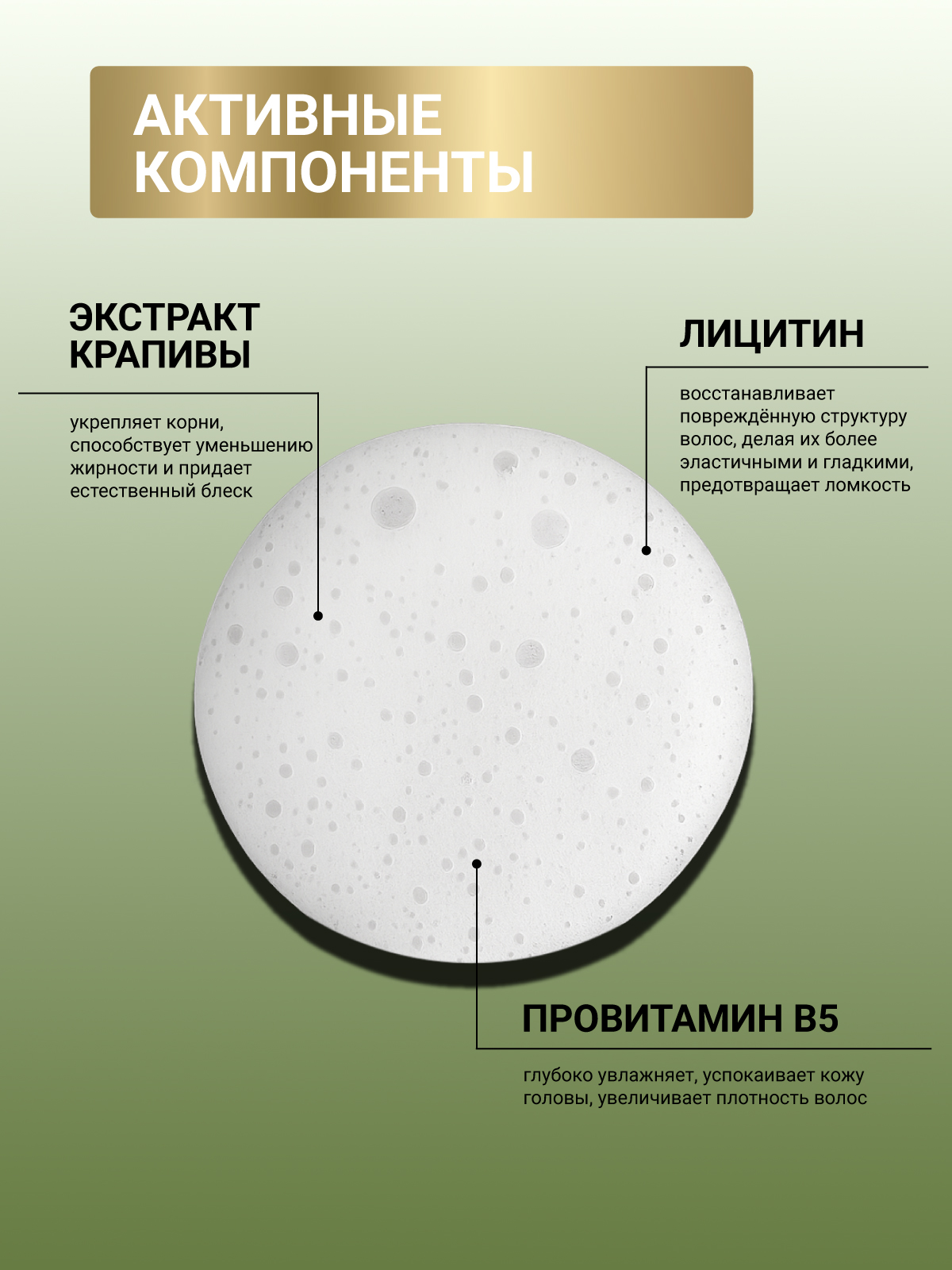 АКТИВНЫЕ КОМПОНЕНТЫ

ЭКСТРАКТ КРАПИВЫ

укрепляет корни, способствует уменьшению жирности и придает естественный блеск

ЛИЦИТИН

восстанавливает повреждённую структуру волос, делая их более эластичными и гладкими, предотвращает ломкость

ПРОВИТАМИН B5

глубоко увлажняет, успокаивает кожу головы, увеличивает плотность волос